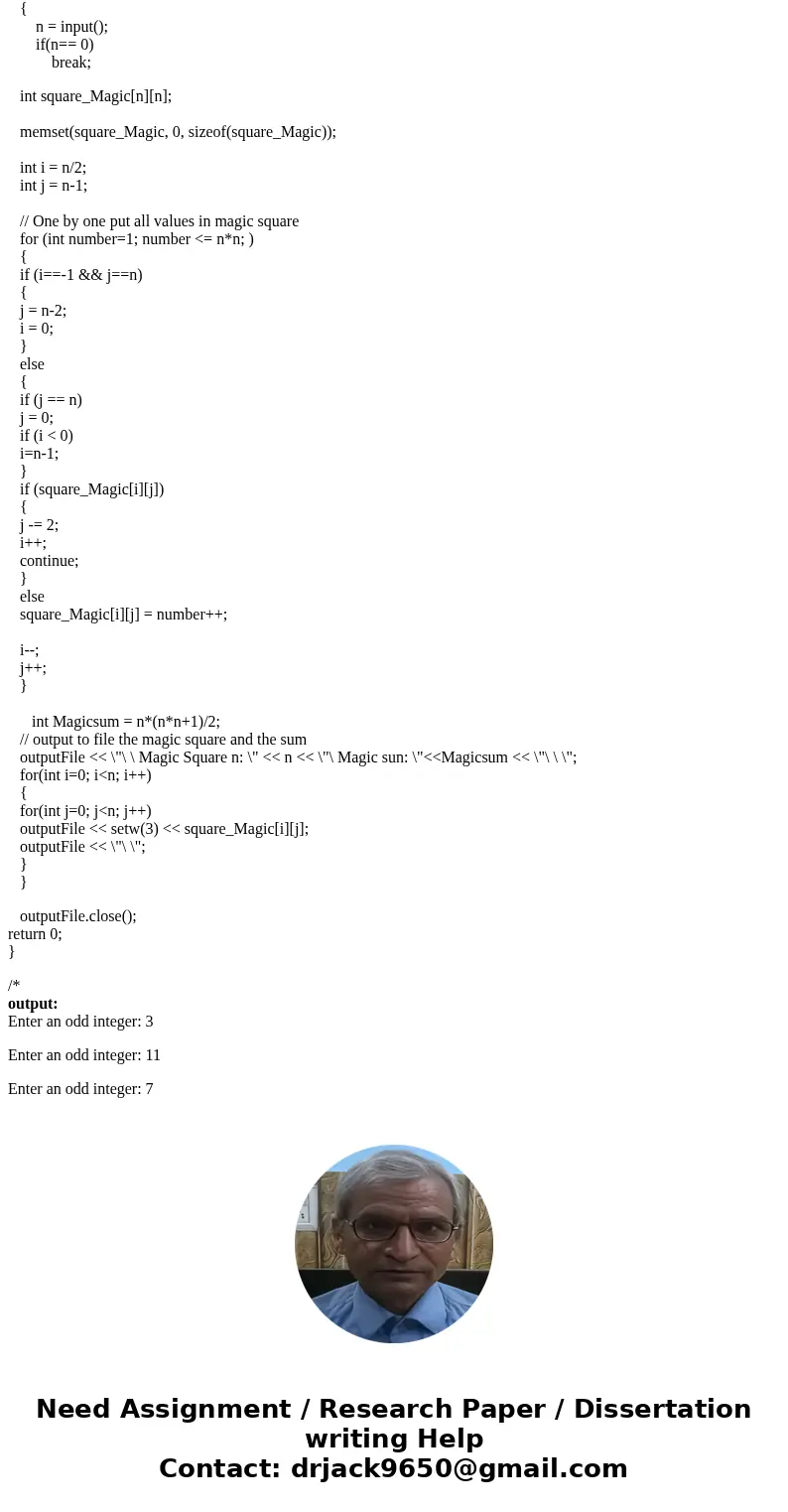 {
n = input();
if(n== 0)
break;

int square_Magic[n][n];

memset(square_Magic, 0, sizeof(square_Magic));

int i = n/2;
int j = n-1;

// One by one put all values in magic square
for (int number=1; number <= n*n; )
{
if (i==-1 && j==n)
{
j = n-2;
i = 0;
}
else
{
if (j == n)
j = 0;
if (i < 0)
i=n-1;
}
if (square_Magic[i][j])
{
j -= 2;
i++;
continue;
}
else
square_Magic[i][j] = number++;

i--;
j++;
}

int Magicsum = n*(n*n+1)/2;
// output to file the magic square and the sum
outputFile << \"\ \ Magic Square n: \" << n << \"\ Magic sun: \"<<Magicsum << \"\ \ \";
for(int i=0; i<n; i++)
{
for(int j=0; j<n; j++)
outputFile << setw(3) << square_Magic[i][j];
outputFile << \"\ \";
}
}

outputFile.close();
return 0;
}

/*
output:
Enter an odd integer: 3

Enter an odd integer: 11

Enter an odd integer: 7

Need Assignment / Research Paper / Dissertation writing Help
Contact: drjack9650@gmail.com